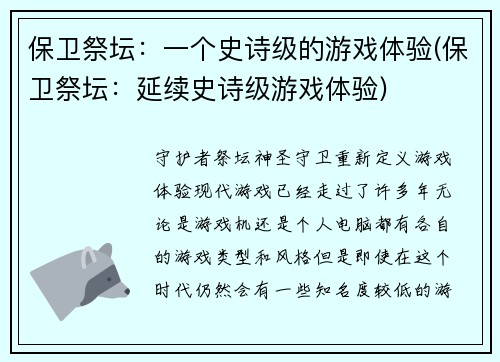 保卫祭坛：一个史诗级的游戏体验(保卫祭坛：延续史诗级游戏体验)

守护者祭坛神圣守卫重新定义游戏体验现代游戏已经走过了许多年无论是游戏机还是个人电脑都有各自的游戏类型和风格但是即使在这个时代仍然会有一些知名度较低的游